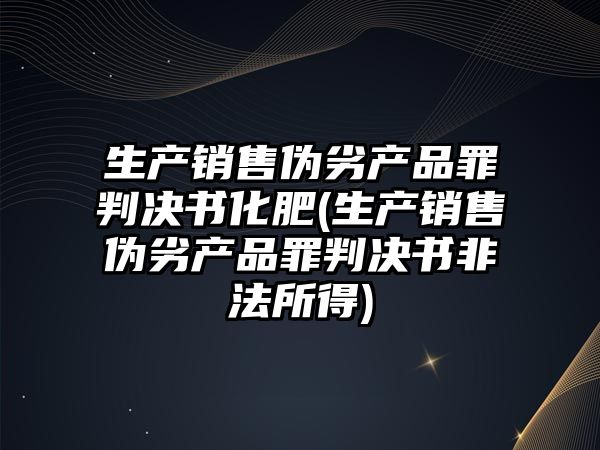 生产销售伪劣产品罪判决书化肥(生产销售伪劣产品罪判决书非法所得)